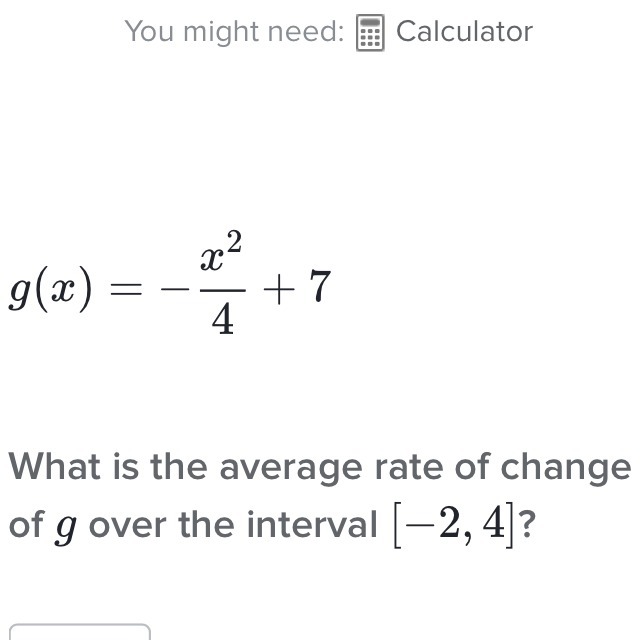 You might need: Calculator

$g(x) = -\frac{x^2}{4} + 7$

What is the average rate of change of $g$ over the interval $[-2, 4]$?